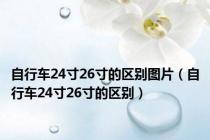 自行车24寸26寸的区别图片（自行车24寸26寸的区别）